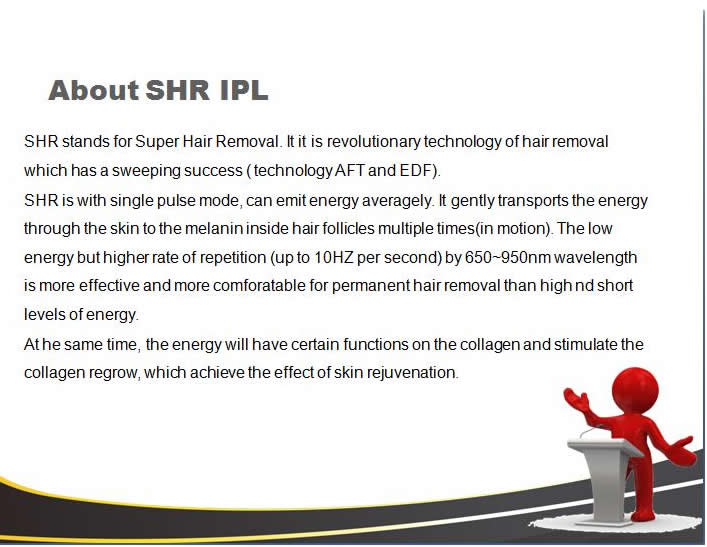 About SHR IPL

SHR stands for Super Hair Removal. It it is revolutionary technology of hair removal which has a sweeping success ( technology AFT and EDF).

SHR is with single pulse mode, can emit energy averagely. It gently transports the energy through the skin to the melanin inside hair follicles multiple times(in motion). The low energy but higher rate of repetition (up to 10HZ per second) by 650~950nm wavelength is more effective and more comforatable for permanent hair removal than high nd short levels of energy.

At he same time, the energy will have certain functions on the collagen and stimulate the collagen regrow, which achieve the effect of skin rejuvenation.